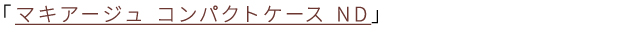 「マキアージュ コンパクトケース ＮＤ」